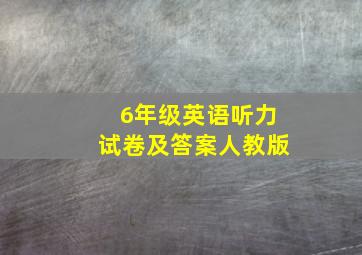 6年级英语听力
试卷及答案人教版